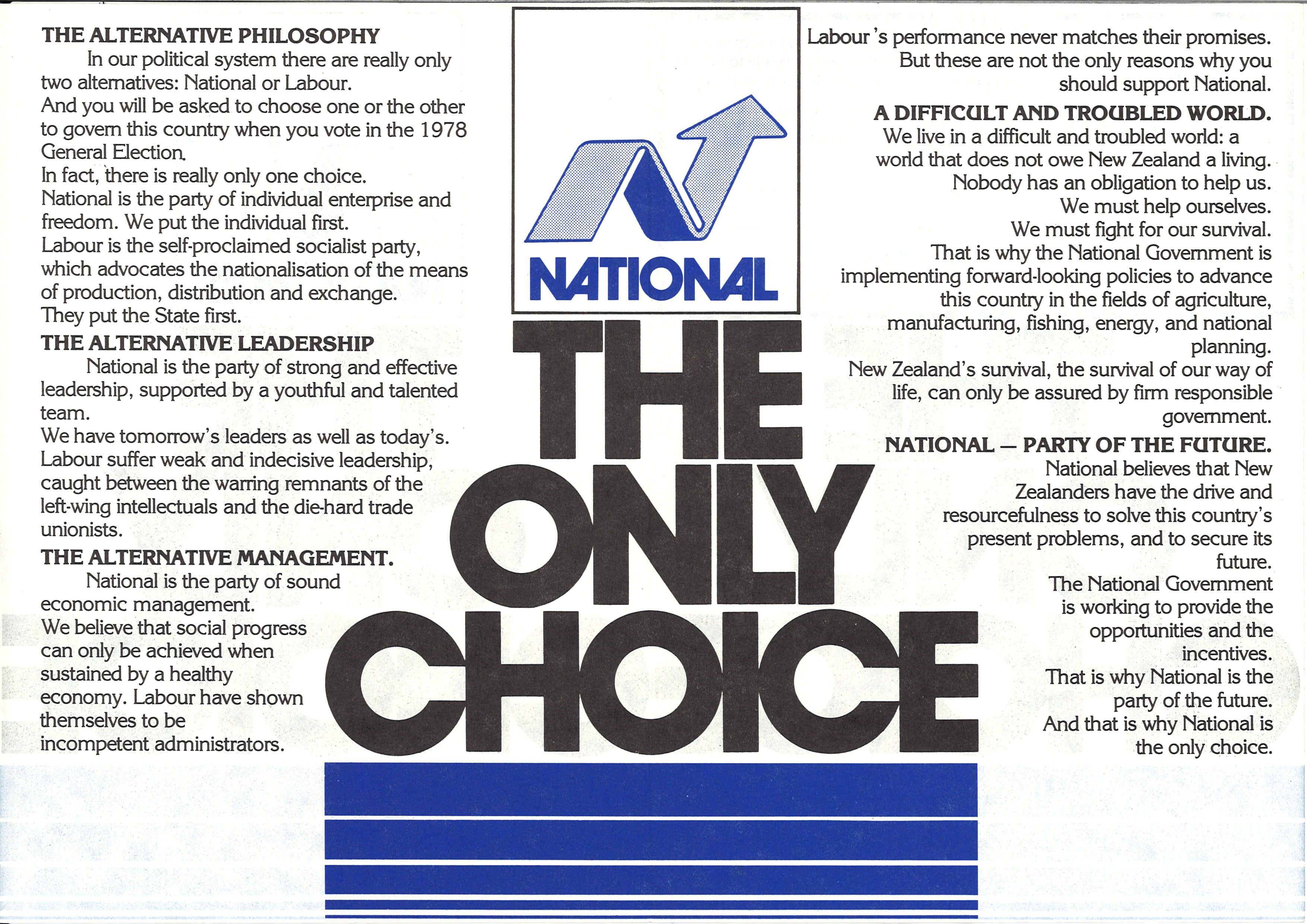 THE ALTERNATIVE PHILOSOPHY

In our political system there are really only two alternatives: National or Labour.
And you will be asked to choose one or the other to govern this country when you vote in the 1978 General Election.
In fact, there is really only one choice.
National is the party of individual enterprise and freedom. We put the individual first.
Labour is the self-proclaimed socialist party, which advocates the nationalisation of the means of production, distribution and exchange.
They put the State first.

THE ALTERNATIVE LEADERSHIP

National is the party of strong and effective leadership, supported by a youthful and talented team.
We have tomorrow's leaders as well as today's.
Labour suffer weak and indecisive leadership, caught between the warring remnants of the left-wing intellectuals and the die-hard trade unionists.

THE ALTERNATIVE MANAGEMENT.

National is the party of sound economic management.
We believe that social progress can only be achieved when sustained by a healthy economy. Labour have shown themselves to be incompetent administrators.

NATIONAL

THE ONLY CHOICE

Labour's performance never matches their promises.
But these are not the only reasons why you should support National.

A DIFFICULT AND TROUBLED WORLD.

We live in a difficult and troubled world: a world that does not owe New Zealand a living.
Nobody has an obligation to help us.
We must help ourselves.
We must fight for our survival.
That is why the National Government is implementing forward-looking policies to advance this country in the fields of agriculture, manufacturing, fishing, energy, and national planning.
New Zealand's survival, the survival of our way of life, can only be assured by firm responsible government.

NATIONAL — PARTY OF THE FUTURE.

National believes that New Zealanders have the drive and resourcefulness to solve this country's present problems, and to secure its future.
The National Government is working to provide the opportunities and the incentives.
That is why National is the party of the future.
And that is why National is the only choice.